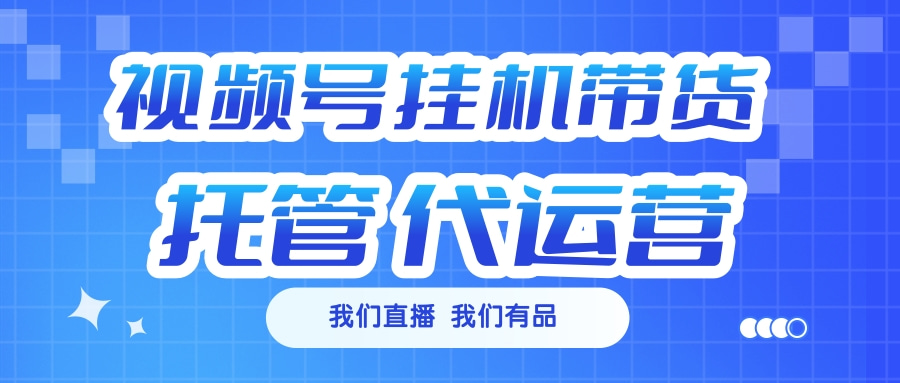 视频号挂机带货
托管 代运营

我们直播 我们有品